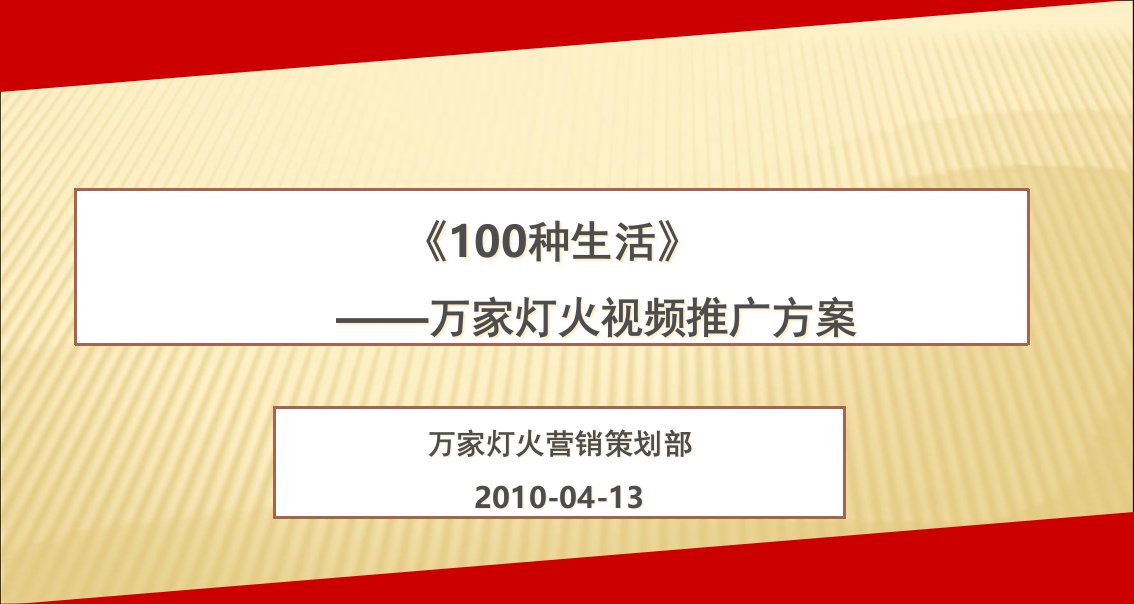 《100种生活》

——万家灯火视频推广方案

万家灯火营销策划部

2010-04-13